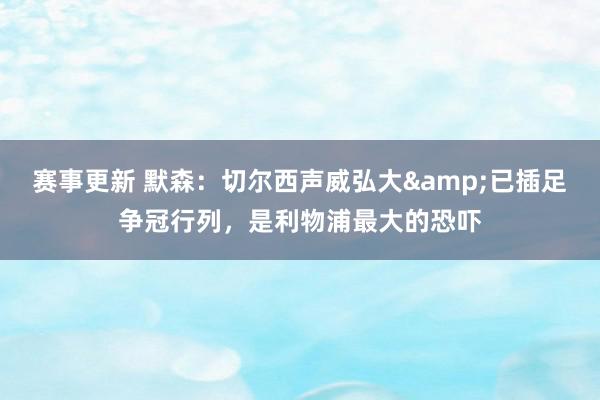 赛事更新 默森：切尔西声威弘大&amp;已插足争冠行列，是利物浦最大的恐吓